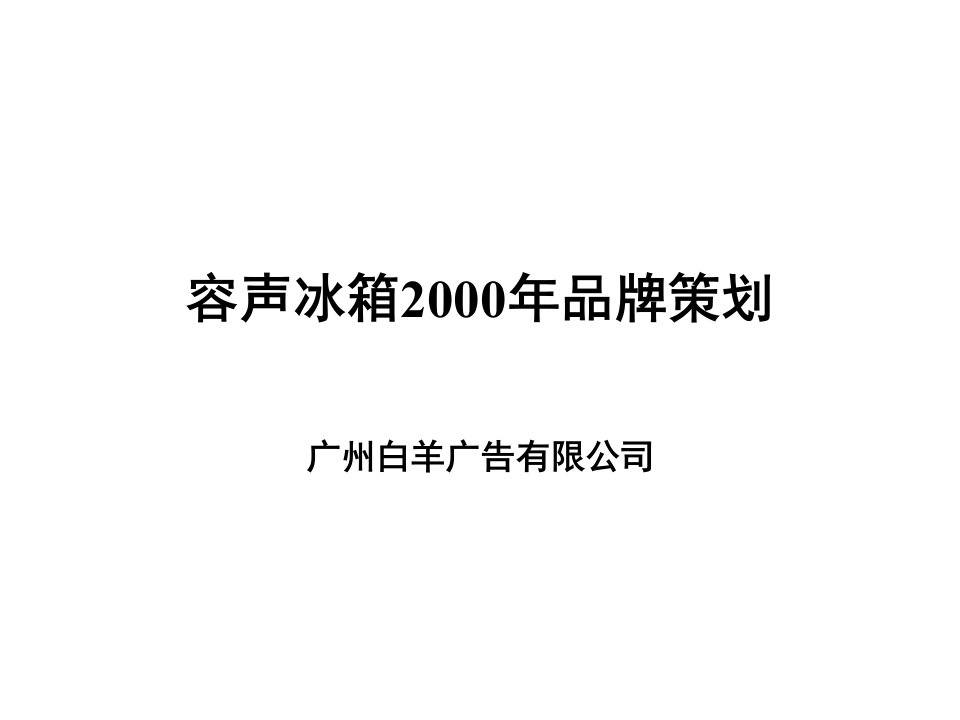 容声冰箱2000年品牌策划

广州白羊广告有限公司